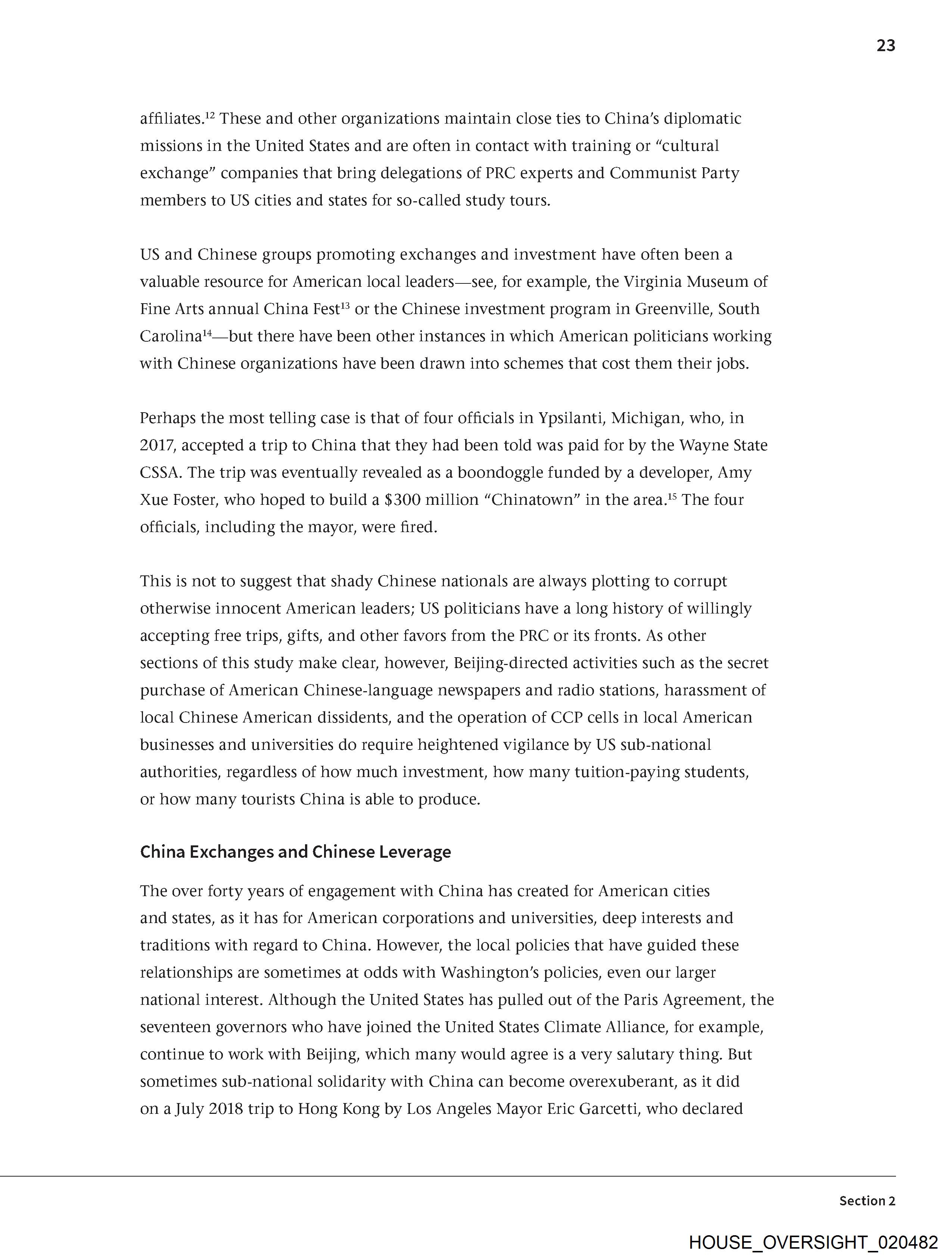 23

affiliates.$^{12}$ These and other organizations maintain close ties to China's diplomatic missions in the United States and are often in contact with training or "cultural exchange" companies that bring delegations of PRC experts and Communist Party members to US cities and states for so-called study tours.

US and Chinese groups promoting exchanges and investment have often been a valuable resource for American local leaders—see, for example, the Virginia Museum of Fine Arts annual China Fest$^{13}$ or the Chinese investment program in Greenville, South Carolina$^{14}$—but there have been other instances in which American politicians working with Chinese organizations have been drawn into schemes that cost them their jobs.

Perhaps the most telling case is that of four officials in Ypsilanti, Michigan, who, in 2017, accepted a trip to China that they had been told was paid for by the Wayne State CSSA. The trip was eventually revealed as a boondoggle funded by a developer, Amy Xue Foster, who hoped to build a \$300 million "Chinatown" in the area.$^{15}$ The four officials, including the mayor, were fired.

This is not to suggest that shady Chinese nationals are always plotting to corrupt otherwise innocent American leaders; US politicians have a long history of willingly accepting free trips, gifts, and other favors from the PRC or its fronts. As other sections of this study make clear, however, Beijing-directed activities such as the secret purchase of American Chinese-language newspapers and radio stations, harassment of local Chinese American dissidents, and the operation of CCP cells in local American businesses and universities do require heightened vigilance by US sub-national authorities, regardless of how much investment, how many tuition-paying students, or how many tourists China is able to produce.

China Exchanges and Chinese Leverage

The over forty years of engagement with China has created for American cities and states, as it has for American corporations and universities, deep interests and traditions with regard to China. However, the local policies that have guided these relationships are sometimes at odds with Washington's policies, even our larger national interest. Although the United States has pulled out of the Paris Agreement, the seventeen governors who have joined the United States Climate Alliance, for example, continue to work with Beijing, which many would agree is a very salutary thing. But sometimes sub-national solidarity with China can become overexuberant, as it did on a July 2018 trip to Hong Kong by Los Angeles Mayor Eric Garcetti, who declared

Section 2

HOUSE_OVERSIGHT_020482